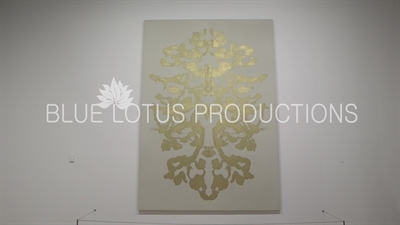 BLUE LOTUS PRODUCTIONS